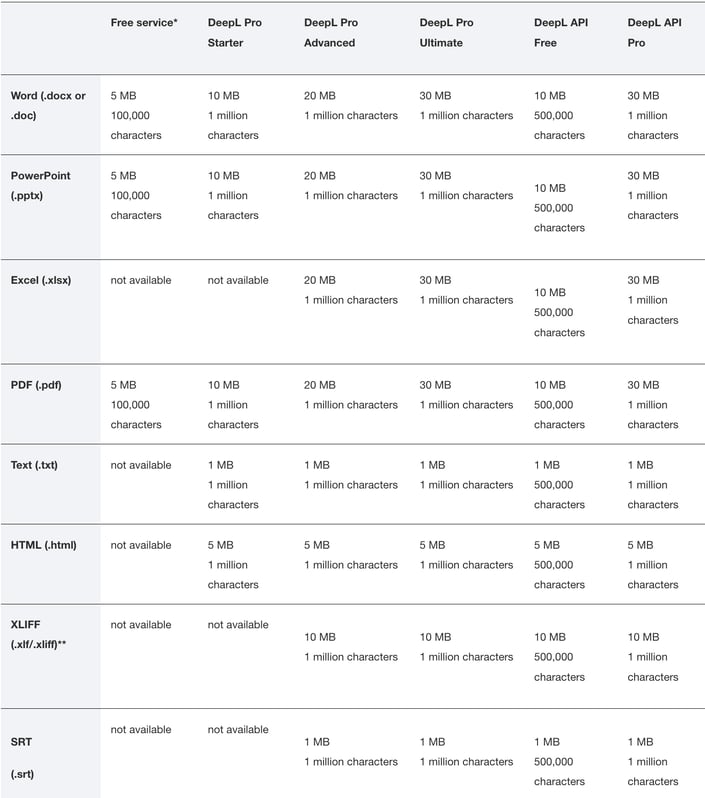 |  | Free service* | DeepL Pro Starter | DeepL Pro Advanced | DeepL Pro Ultimate | DeepL API Free | DeepL API Pro |
|---|---|---|---|---|---|---|
| Word (.docx or .doc) | 5 MB 100,000 characters | 10 MB 1 million characters | 20 MB 1 million characters | 30 MB 1 million characters | 10 MB 500,000 characters | 30 MB 1 million characters |
| PowerPoint (.pptx) | 5 MB 100,000 characters | 10 MB 1 million characters | 20 MB 1 million characters | 30 MB 1 million characters | 10 MB 500,000 characters | 30 MB 1 million characters |
| Excel (.xlsx) | not available | not available | 20 MB 1 million characters | 30 MB 1 million characters | 10 MB 500,000 characters | 30 MB 1 million characters |
| PDF (.pdf) | 5 MB 100,000 characters | 10 MB 1 million characters | 20 MB 1 million characters | 30 MB 1 million characters | 10 MB 500,000 characters | 30 MB 1 million characters |
| Text (.txt) | not available | 1 MB 1 million characters | 1 MB 1 million characters | 1 MB 1 million characters | 1 MB 500,000 characters | 1 MB 1 million characters |
| HTML (.html) | not available | 5 MB 1 million characters | 5 MB 1 million characters | 5 MB 1 million characters | 5 MB 500,000 characters | 5 MB 1 million characters |
| XLIFF (.xlf/.xliff)** | not available | not available | 10 MB 1 million characters | 10 MB 1 million characters | 10 MB 500,000 characters | 10 MB 1 million characters |
| SRT (.srt) | not available | not available | 1 MB 1 million characters | 1 MB 1 million characters | 1 MB 500,000 characters | 1 MB 1 million characters |